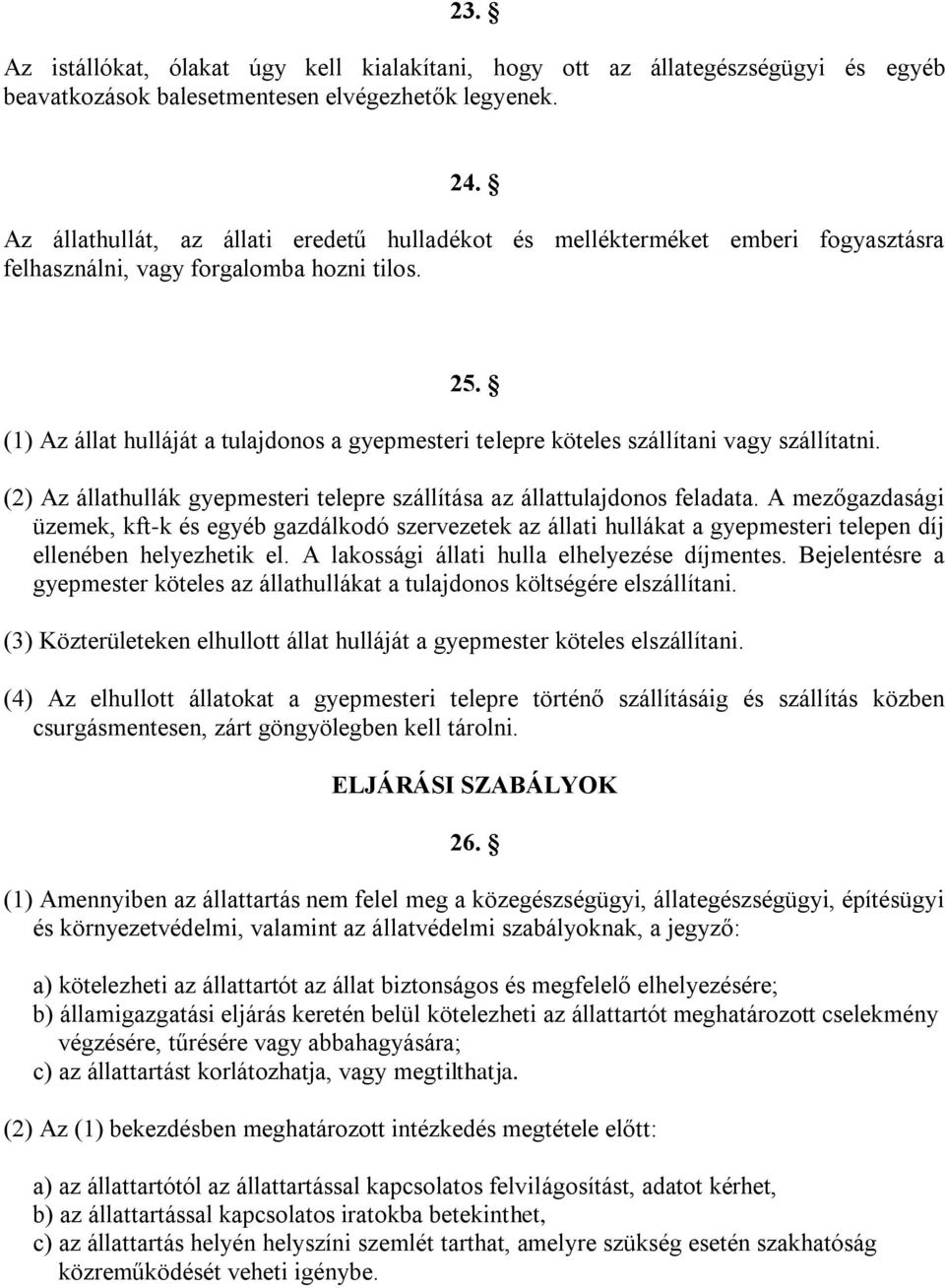 23. §

Az istállókat, ólakat úgy kell kialakítani, hogy ott az állategészségügyi és egyéb beavatkozások balesetmentesen elvégezhetők legyenek.

24. §

Az állathullát, az állati eredetű hulladékot és mellékterméket emberi fogyasztásra felhasználni, vagy forgalomba hozni tilos.

25. §

(1) Az állat hulláját a tulajdonos a gyepmesteri telepre köteles szállítani vagy szállítatni.

(2) Az állathullák gyepmesteri telepre szállítása az állattulajdonos feladata. A mezőgazdasági üzemek, kft-k és egyéb gazdálkodó szervezetek az állati hullákat a gyepmesteri telepen díj ellenében helyezhetik el. A lakossági állati hulla elhelyezése díjmentes. Bejelentésre a gyepmester köteles az állathullákat a tulajdonos költségére elszállítani.

(3) Közterületeken elhullott állat hulláját a gyepmester köteles elszállítani.

(4) Az elhullott állatokat a gyepmesteri telepre történő szállításáig és szállítás közben csurgásmentesen, zárt göngyölegben kell tárolni.

ELJÁRÁSI SZABÁLYOK

26. §

(1) Amennyiben az állattartás nem felel meg a közegészségügyi, állategészségügyi, építésügyi és környezetvédelmi, valamint az állatvédelmi szabályoknak, a jegyző:

a) kötelezheti az állattartót az állat biztonságos és megfelelő elhelyezésére;
b) államigazgatási eljárás keretén belül kötelezheti az állattartót meghatározott cselekmény végzésére, tűrésére vagy abbahagyására;
c) az állattartást korlátozhatja, vagy megtilthatja.

(2) Az (1) bekezdésben meghatározott intézkedés megtétele előtt:

a) az állattartótól az állattartással kapcsolatos felvilágosítást, adatot kérhet,
b) az állattartással kapcsolatos iratokba betekinthet,
c) az állattartás helyén helyszíni szemlét tarthat, amelyre szükség esetén szakhatóság közreműködését veheti igénybe.